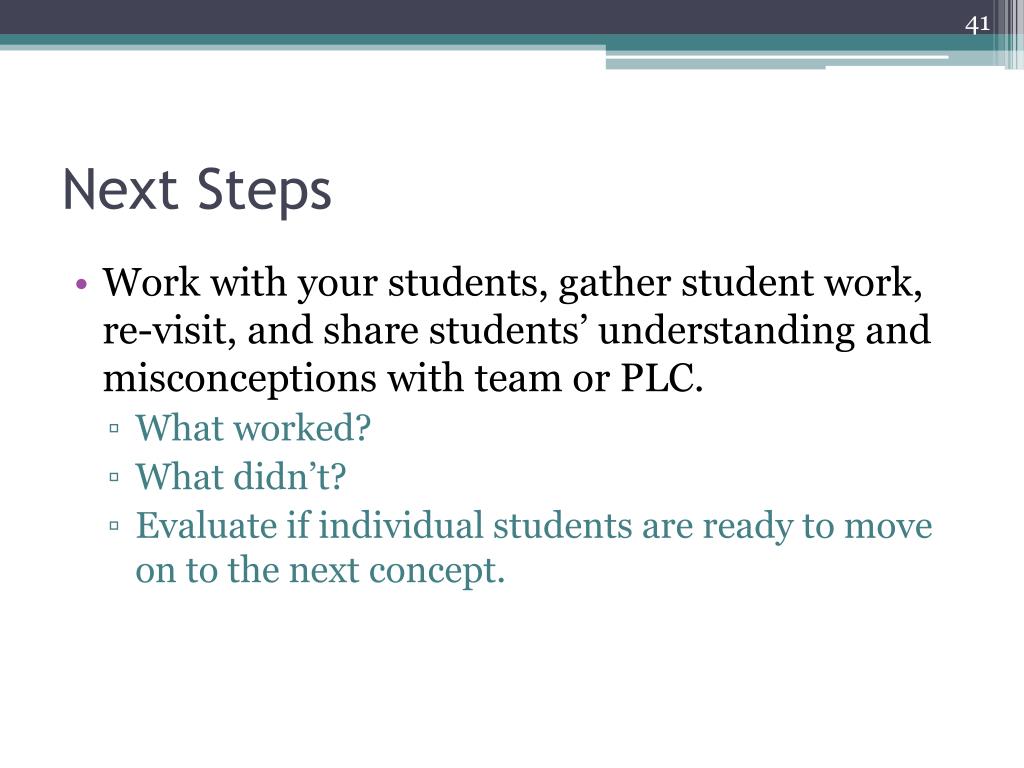 41

Next Steps

• Work with your students, gather student work, re-visit, and share students’ understanding and misconceptions with team or PLC.
▫ What worked?
▫ What didn’t?
▫ Evaluate if individual students are ready to move on to the next concept.